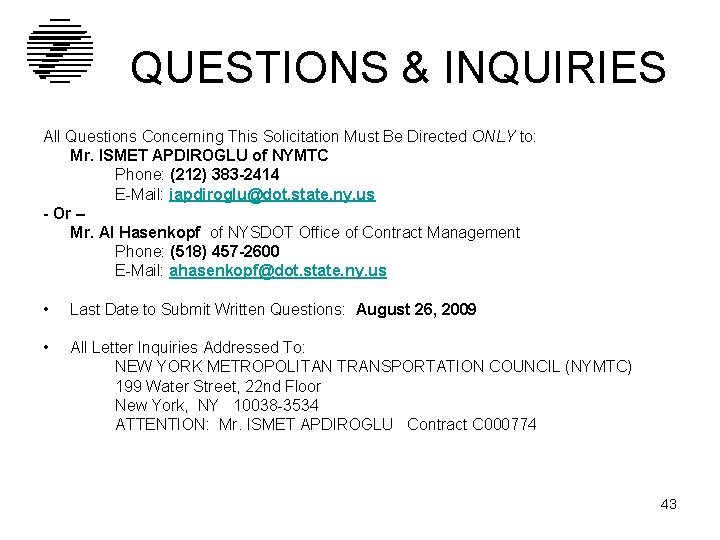 QUESTIONS & INQUIRIES

All Questions Concerning This Solicitation Must Be Directed ONLY to:
Mr. ISMET APDIROGLU of NYMTC
Phone: (212) 383-2414
E-Mail: iapdiroglu@dot.state.ny.us
- Or –
Mr. Al Hasenkopf of NYSDOT Office of Contract Management
Phone: (518) 457-2600
E-Mail: ahasenkopf@dot.state.ny.us

• Last Date to Submit Written Questions: August 26, 2009

• All Letter Inquiries Addressed To:
NEW YORK METROPOLITAN TRANSPORTATION COUNCIL (NYMTC)
199 Water Street, 22nd Floor
New York, NY 10038-3534
ATTENTION: Mr. ISMET APDIROGLU Contract C000774

43